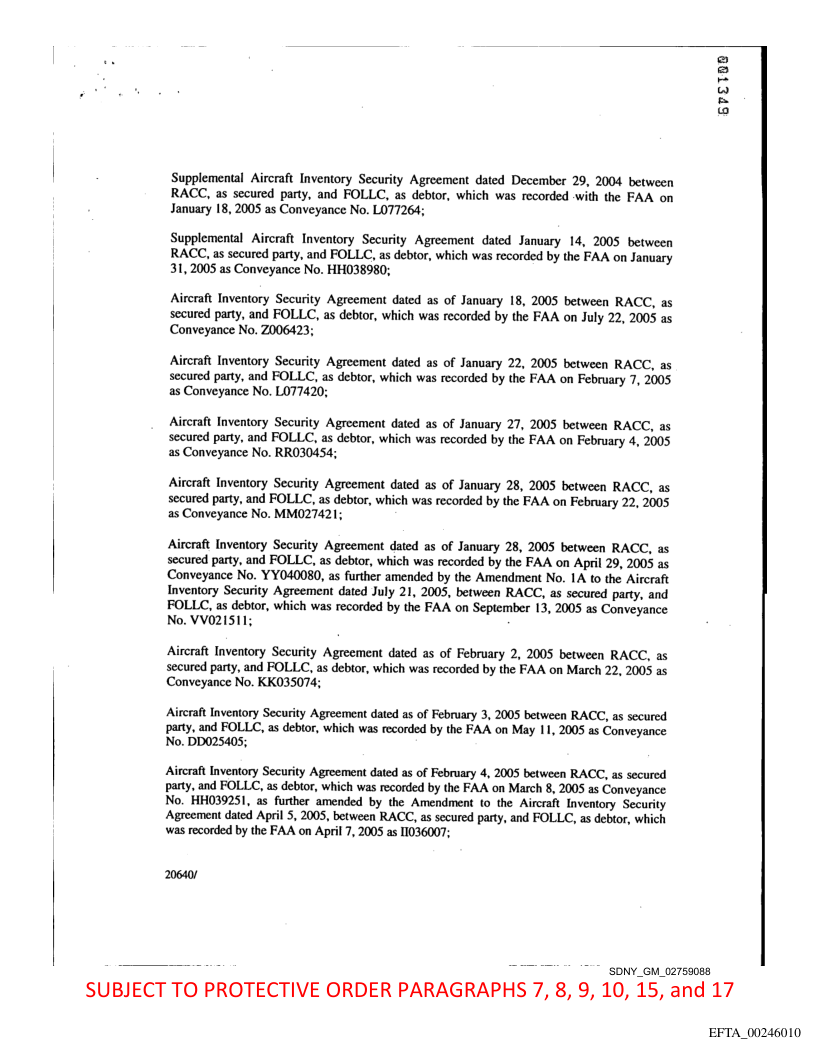 001349

Supplemental Aircraft Inventory Security Agreement dated December 29, 2004 between RACC, as secured party, and FOLLC, as debtor, which was recorded with the FAA on January 18, 2005 as Conveyance No. L077264;

Supplemental Aircraft Inventory Security Agreement dated January 14, 2005 between RACC, as secured party, and FOLLC, as debtor, which was recorded by the FAA on January 31, 2005 as Conveyance No. HH038980;

Aircraft Inventory Security Agreement dated as of January 18, 2005 between RACC, as secured party, and FOLLC, as debtor, which was recorded by the FAA on July 22, 2005 as Conveyance No. Z006423;

Aircraft Inventory Security Agreement dated as of January 22, 2005 between RACC, as secured party, and FOLLC, as debtor, which was recorded by the FAA on February 7, 2005 as Conveyance No. L077420;

Aircraft Inventory Security Agreement dated as of January 27, 2005 between RACC, as secured party, and FOLLC, as debtor, which was recorded by the FAA on February 4, 2005 as Conveyance No. RR030454;

Aircraft Inventory Security Agreement dated as of January 28, 2005 between RACC, as secured party, and FOLLC, as debtor, which was recorded by the FAA on February 22, 2005 as Conveyance No. MM027421;

Aircraft Inventory Security Agreement dated as of January 28, 2005 between RACC, as secured party, and FOLLC, as debtor, which was recorded by the FAA on April 29, 2005 as Conveyance No. YY040080, as further amended by the Amendment No. 1A to the Aircraft Inventory Security Agreement dated July 21, 2005, between RACC, as secured party, and FOLLC, as debtor, which was recorded by the FAA on September 13, 2005 as Conveyance No. VV021511;

Aircraft Inventory Security Agreement dated as of February 2, 2005 between RACC, as secured party, and FOLLC, as debtor, which was recorded by the FAA on March 22, 2005 as Conveyance No. KK035074;

Aircraft Inventory Security Agreement dated as of February 3, 2005 between RACC, as secured party, and FOLLC, as debtor, which was recorded by the FAA on May 11, 2005 as Conveyance No. DD025405;

Aircraft Inventory Security Agreement dated as of February 4, 2005 between RACC, as secured party, and FOLLC, as debtor, which was recorded by the FAA on March 8, 2005 as Conveyance No. HH039251, as further amended by the Amendment to the Aircraft Inventory Security Agreement dated April 5, 2005, between RACC, as secured party, and FOLLC, as debtor, which was recorded by the FAA on April 7, 2005 as II036007;

20640/

SDNY_GM_02759088

SUBJECT TO PROTECTIVE ORDER PARAGRAPHS 7, 8, 9, 10, 15, and 17

EFTA_00246010